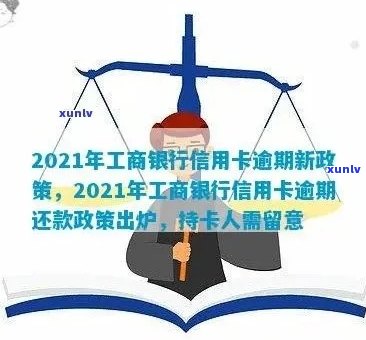 xunlv

2021年工商银行信用卡逾期新政策，2021年工商银行信用卡逾期还款政策出炉，持卡人需留意

xunlv